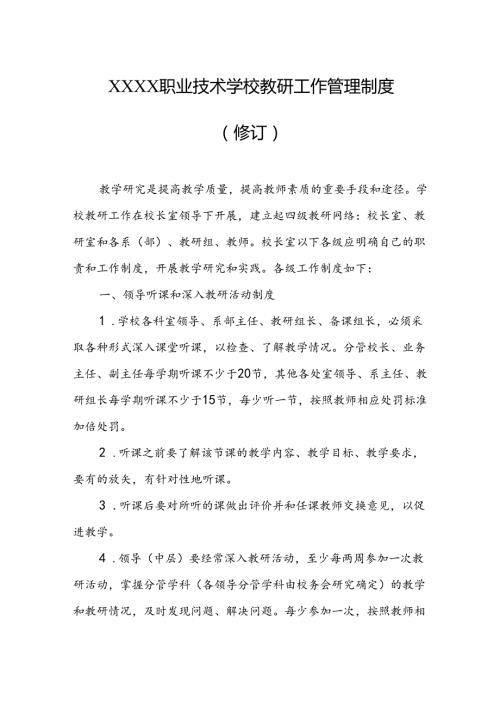 XXXX职业技术学校教研工作管理制度

（修订）

教学研究是提高教学质量，提高教师素质的重要手段和途径。学校教研工作在校长室领导下开展，建立起四级教研网络：校长室、教研室和各系（部）、教研组、教师。校长室以下各级应明确自己的职责和工作制度，开展教学研究和实践。各级工作制度如下：

一、领导听课和深入教研活动制度

1．学校各科室领导、系部主任、教研组长、备课组长，必须采取各种形式深入课堂听课，以检查、了解教学情况。分管校长、业务主任、副主任每学期听课不少于20节，其他各处室领导、系主任、教研组长每学期听课不少于15节，每少听一节，按照教师相应处罚标准加倍处罚。

2．听课之前要了解该节课的教学内容、教学目标、教学要求，要有的放矢，有针对性地听课。

3．听课后要对所听的课做出评价并和任课教师交换意见，以促进教学。

4．领导（中层）要经常深入教研活动，至少每两周参加一次教研活动，掌握分管学科（各领导分管学科由校务会研究确定）的教学和教研情况，及时发现问题、解决问题。每少参加一次，按照教师相